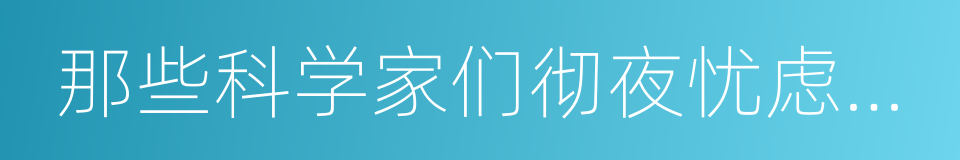 那些科学家们彻夜忧虑...